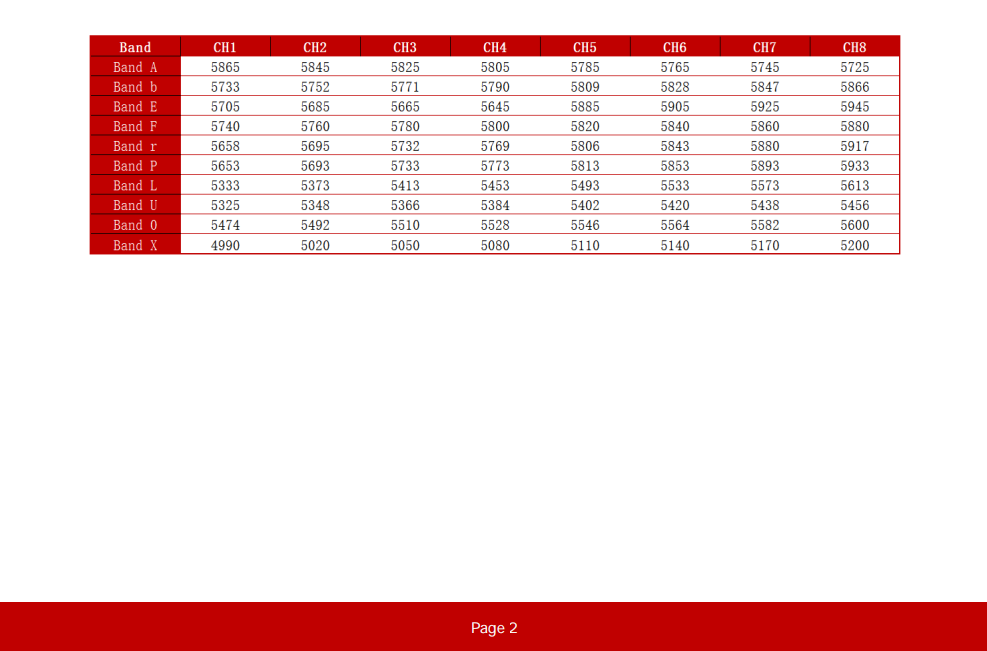 | Band | CH1 | CH2 | CH3 | CH4 | CH5 | CH6 | CH7 | CH8 |
|---|---|---|---|---|---|---|---|---|
| Band A | 5865 | 5845 | 5825 | 5805 | 5785 | 5765 | 5745 | 5725 |
| Band b | 5733 | 5752 | 5771 | 5790 | 5809 | 5828 | 5847 | 5866 |
| Band E | 5705 | 5685 | 5665 | 5645 | 5885 | 5905 | 5925 | 5945 |
| Band F | 5740 | 5760 | 5780 | 5800 | 5820 | 5840 | 5860 | 5880 |
| Band r | 5658 | 5695 | 5732 | 5769 | 5806 | 5843 | 5880 | 5917 |
| Band P | 5653 | 5693 | 5733 | 5773 | 5813 | 5853 | 5893 | 5933 |
| Band L | 5333 | 5373 | 5413 | 5453 | 5493 | 5533 | 5573 | 5613 |
| Band U | 5325 | 5348 | 5366 | 5384 | 5402 | 5420 | 5438 | 5456 |
| Band O | 5474 | 5492 | 5510 | 5528 | 5546 | 5564 | 5582 | 5600 |
| Band X | 4990 | 5020 | 5050 | 5080 | 5110 | 5140 | 5170 | 5200 |

Page 2